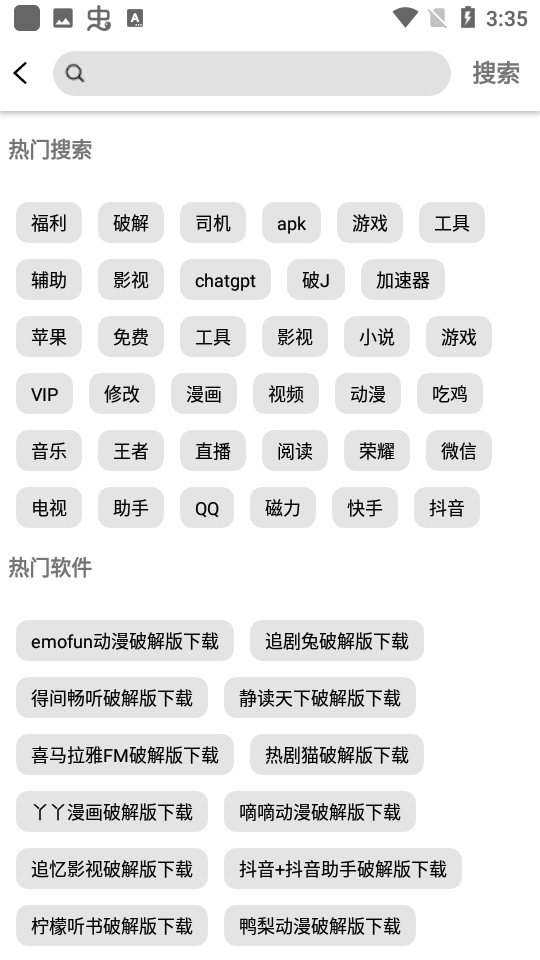 3:35

搜索

热门搜索

福利 破解 司机 apk 游戏 工具

辅助 影视 chatgpt 破J 加速器

苹果 免费 工具 影视 小说 游戏

VIP 修改 漫画 视频 动漫 吃鸡

音乐 王者 直播 阅读 荣耀 微信

电视 助手 QQ 磁力 快手 抖音

热门软件

emofun动漫破解版下载 追剧兔破解版下载

得间畅听破解版下载 静读天下破解版下载

喜马拉雅FM破解版下载 热剧猫破解版下载

丫丫漫画破解版下载 嘀嘀动漫破解版下载

追忆影视破解版下载 抖音+抖音助手破解版下载

柠檬听书破解版下载 鸭梨动漫破解版下载